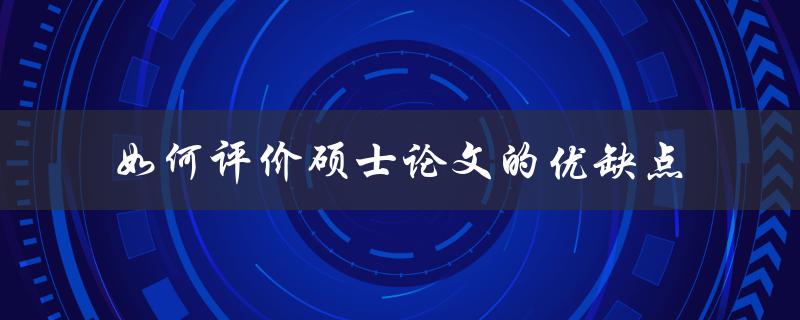 如何评价硕士论文的优缺点